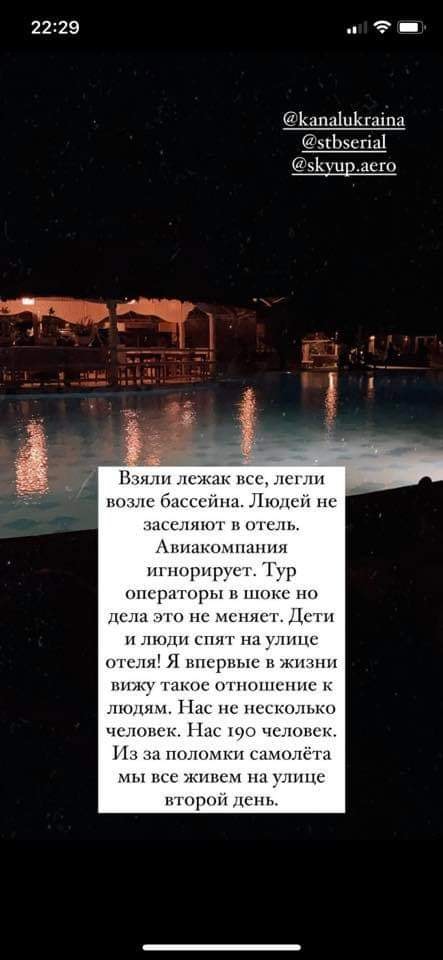 22:29

@kanalukraina
@stbserial
@skyup.aero

Взяли лежак все, легли возле бассейна. Людей не заселяют в отель. Авиакомпания игнорирует. Тур операторы в шоке но дела это не меняет. Дети и люди спят на улице отеля! Я впервые в жизни вижу такое отношение к людям. Нас не несколько человек. Нас 190 человек. Из за поломки самолёта мы все живем на улице второй день.